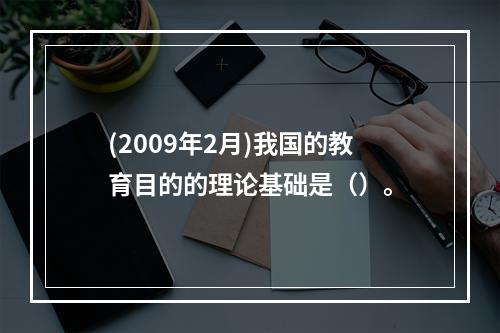 (2009年2月)我国的教育目的的理论基础是（）。